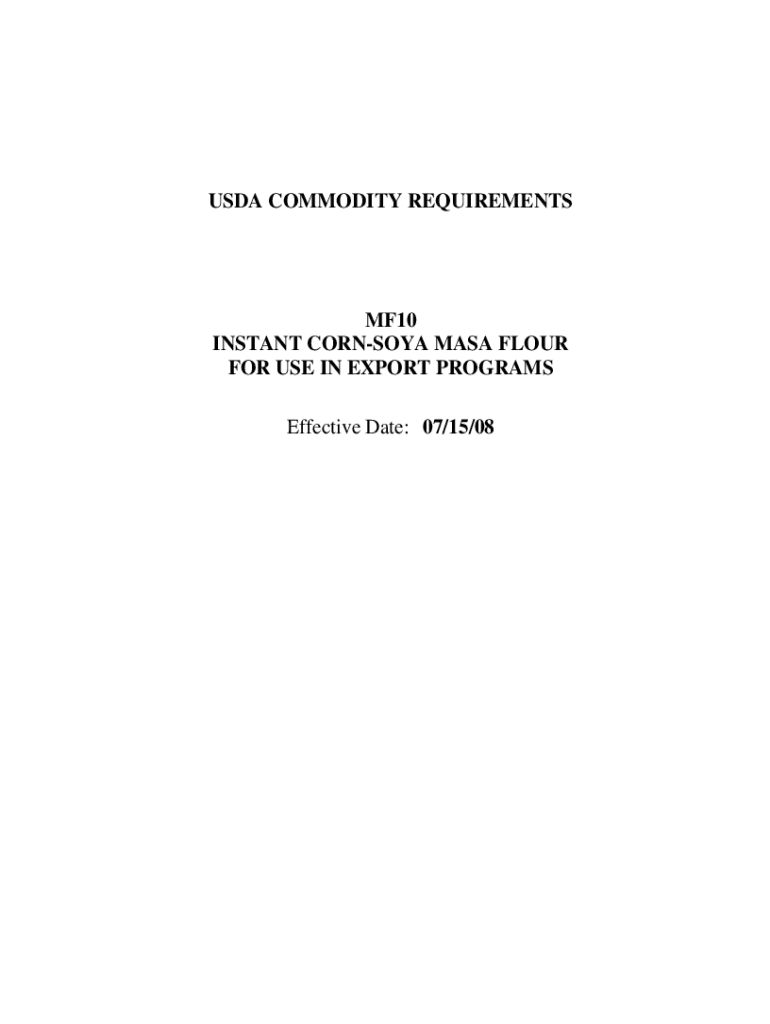 USDA COMMODITY REQUIREMENTS

MF10
INSTANT CORN-SOYA MASA FLOUR
FOR USE IN EXPORT PROGRAMS

Effective Date: 07/15/08